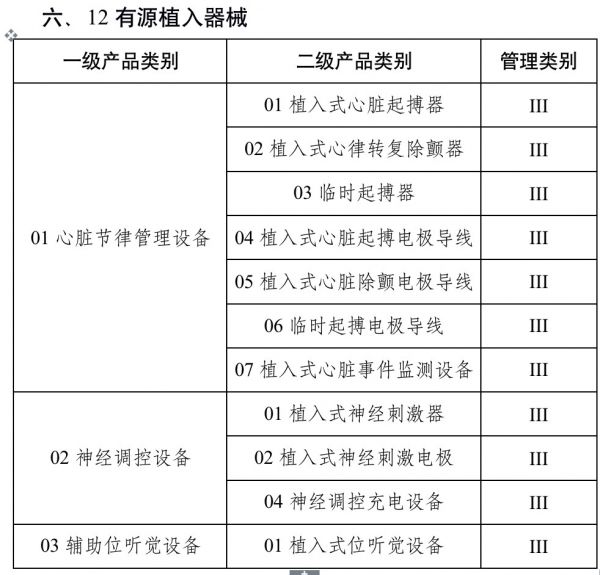 六、12 有源植入器械

| 一级产品类别 | 二级产品类别 | 管理类别 |
|---|---|---|
| 01 心脏节律管理设备 | 01 植入式心脏起搏器 | III |
| | 02 植入式心律转复除颤器 | III |
| | 03 临时起搏器 | III |
| | 04 植入式心脏起搏电极导线 | III |
| | 05 植入式心脏除颤电极导线 | III |
| | 06 临时起搏电极导线 | III |
| | 07 植入式心脏事件监测设备 | III |
| 02 神经调控设备 | 01 植入式神经刺激器 | III |
| | 02 植入式神经刺激电极 | III |
| | 04 神经调控充电设备 | III |
| 03 辅助位听觉设备 | 01 植入式位听觉设备 | III |